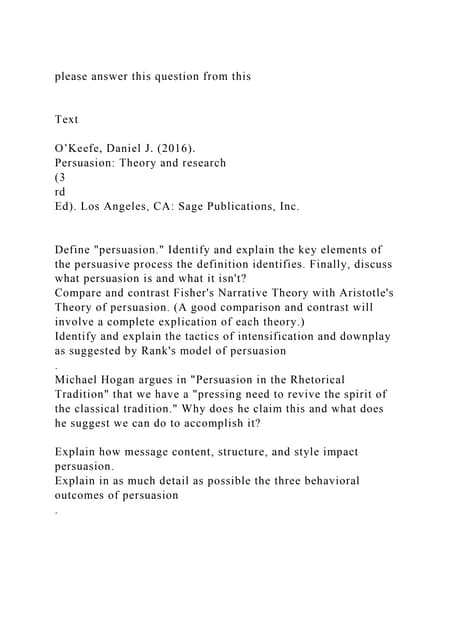 please answer this question from this

Text

O'Keefe, Daniel J. (2016).
Persuasion: Theory and research
(3
rd
Ed). Los Angeles, CA: Sage Publications, Inc.

Define "persuasion." Identify and explain the key elements of the persuasive process the definition identifies. Finally, discuss what persuasion is and what it isn't?
Compare and contrast Fisher's Narrative Theory with Aristotle's Theory of persuasion. (A good comparison and contrast will involve a complete explication of each theory.)
Identify and explain the tactics of intensification and downplay as suggested by Rank's model of persuasion
.
Michael Hogan argues in "Persuasion in the Rhetorical Tradition" that we have a "pressing need to revive the spirit of the classical tradition." Why does he claim this and what does he suggest we can do to accomplish it?

Explain how message content, structure, and style impact persuasion.
Explain in as much detail as possible the three behavioral outcomes of persuasion
.